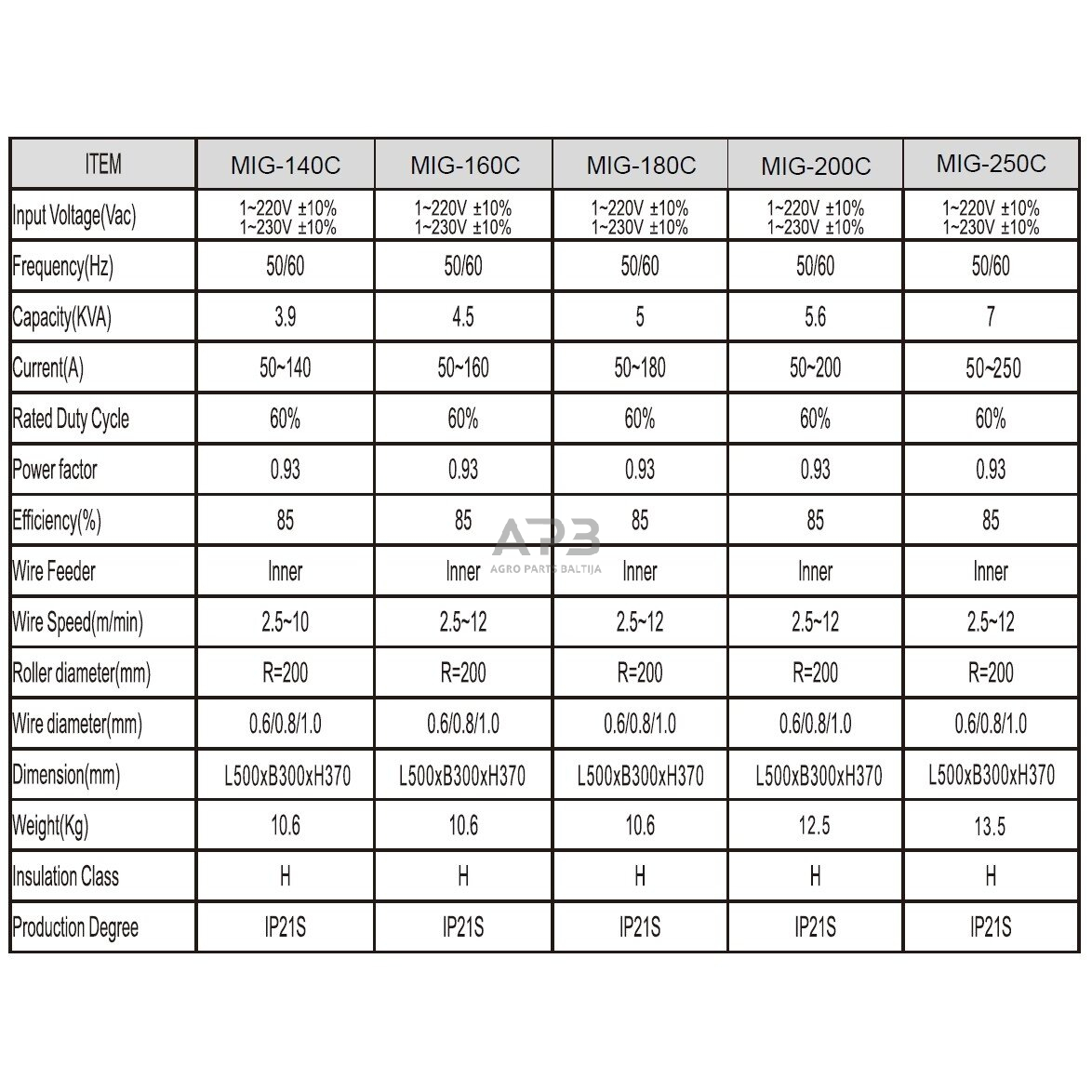 | ITEM | MIG-140C | MIG-160C | MIG-180C | MIG-200C | MIG-250C |
|---|---|---|---|---|---|
| Input Voltage(Vac) | 1~220V ±10% 1~230V ±10% | 1~220V ±10% 1~230V ±10% | 1~220V ±10% 1~230V ±10% | 1~220V ±10% 1~230V ±10% | 1~220V ±10% 1~230V ±10% |
| Frequency(Hz) | 50/60 | 50/60 | 50/60 | 50/60 | 50/60 |
| Capacity(KVA) | 3.9 | 4.5 | 5 | 5.6 | 7 |
| Current(A) | 50~140 | 50~160 | 50~180 | 50~200 | 50~250 |
| Rated Duty Cycle | 60% | 60% | 60% | 60% | 60% |
| Power factor | 0.93 | 0.93 | 0.93 | 0.93 | 0.93 |
| Efficiency(%) | 85 | 85 | 85 | 85 | 85 |
| Wire Feeder | Inner | Inner | Inner | Inner | Inner |
| Wire Speed(m/min) | 2.5~10 | 2.5~12 | 2.5~12 | 2.5~12 | 2.5~12 |
| Roller diameter(mm) | R=200 | R=200 | R=200 | R=200 | R=200 |
| Wire diameter(mm) | 0.6/0.8/1.0 | 0.6/0.8/1.0 | 0.6/0.8/1.0 | 0.6/0.8/1.0 | 0.6/0.8/1.0 |
| Dimension(mm) | L500xB300xH370 | L500xB300xH370 | L500xB300xH370 | L500xB300xH370 | L500xB300xH370 |
| Weight(Kg) | 10.6 | 10.6 | 10.6 | 12.5 | 13.5 |
| Insulation Class | H | H | H | H | H |
| Production Degree | IP21S | IP21S | IP21S | IP21S | IP21S |

APB
AGRO PARTS BALTIJA